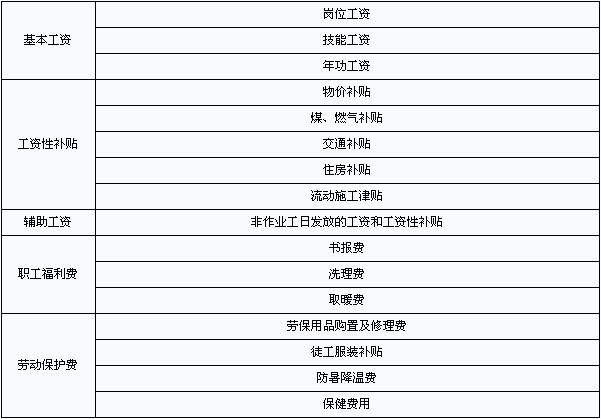 | 基本工资 | 岗位工资 |
|---|---|
|  | 技能工资 |
|  | 年功工资 |
| 工资性补贴 | 物价补贴 |
|  | 煤、燃气补贴 |
|  | 交通补贴 |
|  | 住房补贴 |
|  | 流动施工津贴 |
| 辅助工资 | 非作业工日发放的工资和工资性补贴 |
| 职工福利费 | 书报费 |
|  | 洗理费 |
|  | 取暖费 |
| 劳动保护费 | 劳保用品购置及修理费 |
|  | 徒工服装补贴 |
|  | 防暑降温费 |
|  | 保健费用 |